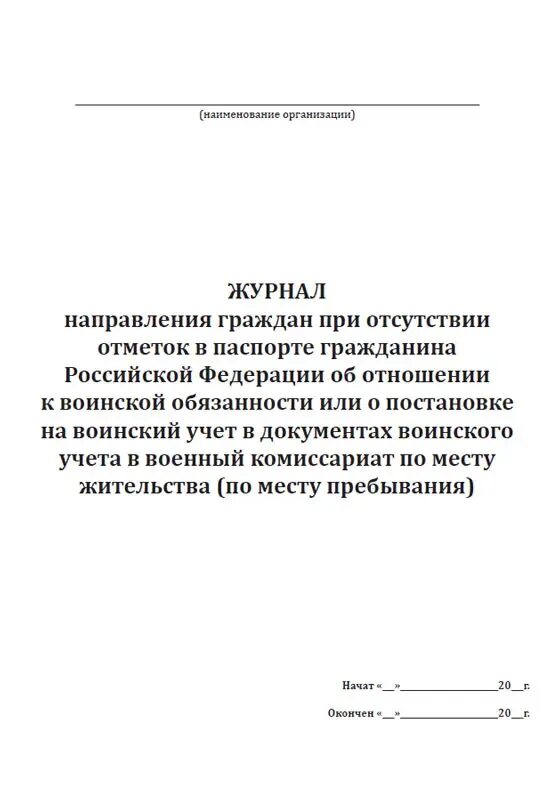 (наименование организации)

ЖУРНАЛ
направления граждан при отсутствии отметок в паспорте гражданина Российской Федерации об отношении к воинской обязанности или о постановке на воинский учет в документах воинского учета в военный комиссариат по месту жительства (по месту пребывания)

Начат «__»________________20__г.

Окончен «__»________________20__г.